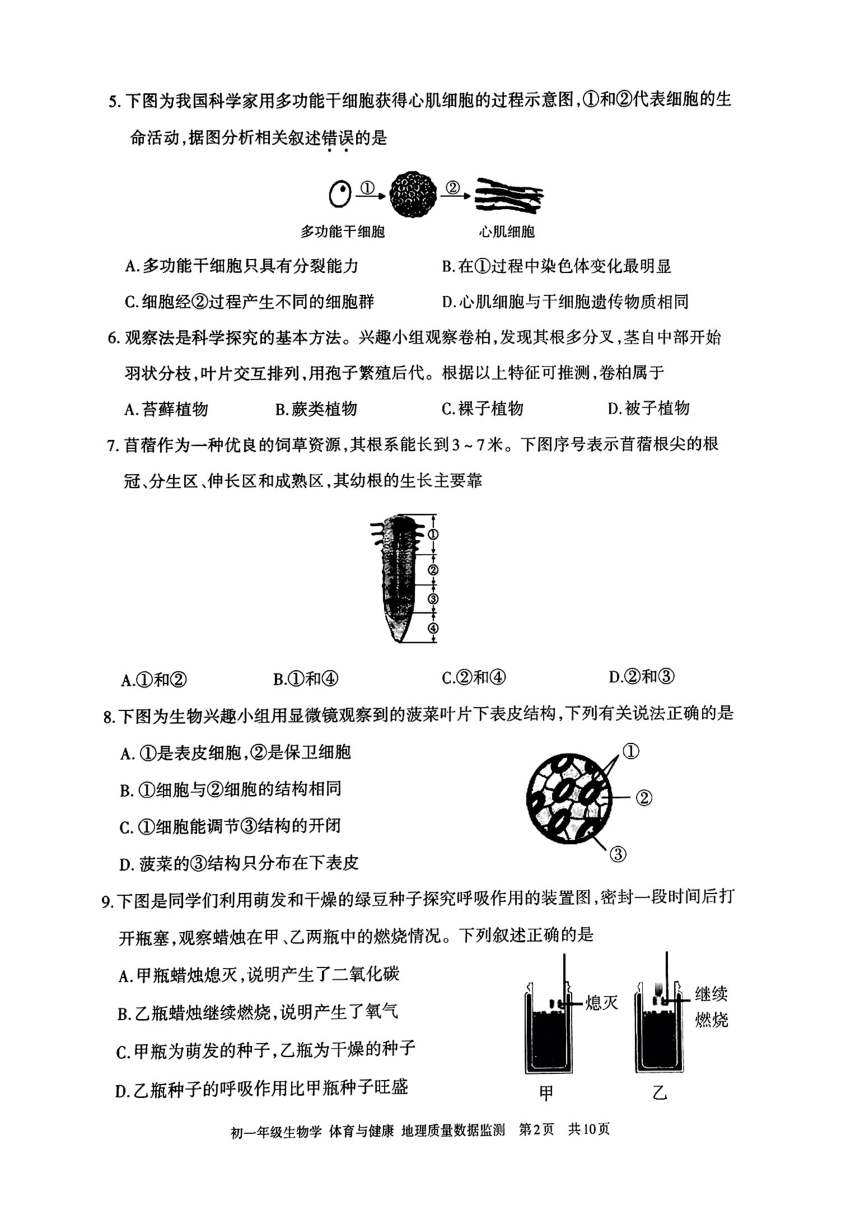 5. 下图为我国科学家用多功能干细胞获得心肌细胞的过程示意图，①和②代表细胞的生命活动，据图分析相关叙述错误的是

①

②

多功能干细胞

心肌细胞

A. 多功能干细胞只具有分裂能力

B. 在①过程中染色体变化最明显

C. 细胞经②过程产生不同的细胞群

D. 心肌细胞与干细胞遗传物质相同

6. 观察法是科学探究的基本方法。兴趣小组观察卷柏，发现其根多分叉，茎自中部开始羽状分枝，叶片交互排列，用孢子繁殖后代。根据以上特征可推测，卷柏属于

A. 苔藓植物

B. 蕨类植物

C. 裸子植物

D. 被子植物

7. 苜蓿作为一种优良的饲草资源，其根系能长到3～7米。下图序号表示苜蓿根尖的根冠、分生区、伸长区和成熟区，其幼根的生长主要靠

①

②

③

④

A.①和②

B.①和④

C.②和④

D.②和③

8. 下图为生物兴趣小组用显微镜观察到的菠菜叶片下表皮结构，下列有关说法正确的是

A. ①是表皮细胞，②是保卫细胞

B. ①细胞与②细胞的结构相同

C. ①细胞能调节③结构的开闭

D. 菠菜的③结构只分布在下表皮

①

②

③

9. 下图是同学们利用萌发和干燥的绿豆种子探究呼吸作用的装置图，密封一段时间后打开瓶塞，观察蜡烛在甲、乙两瓶中的燃烧情况。下列叙述正确的是

A. 甲瓶蜡烛熄灭，说明产生了二氧化碳

B. 乙瓶蜡烛继续燃烧，说明产生了氧气

C. 甲瓶为萌发的种子，乙瓶为干燥的种子

D. 乙瓶种子的呼吸作用比甲瓶种子旺盛

熄灭

继续燃烧

甲

乙

初一年级生物学 体育与健康 地理质量数据监测 第2页 共10页